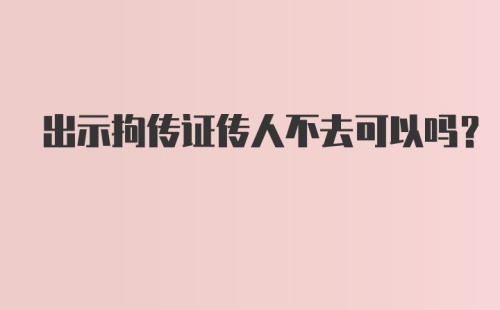 出示拘传证传人不去可以吗？